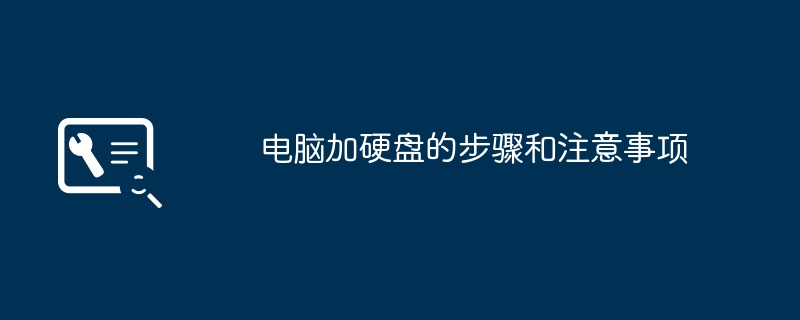 电脑加硬盘的步骤和注意事项